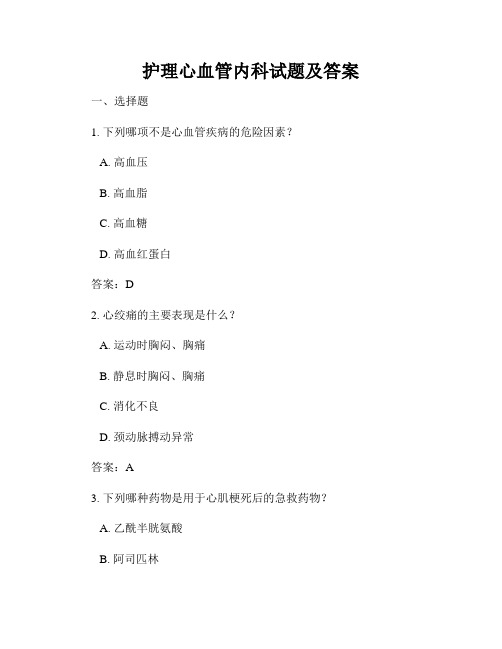 护理心血管内科试题及答案

一、选择题

1. 下列哪项不是心血管疾病的危险因素？

A. 高血压

B. 高血脂

C. 高血糖

D. 高血红蛋白

答案：D

2. 心绞痛的主要表现是什么？

A. 运动时胸闷、胸痛

B. 静息时胸闷、胸痛

C. 消化不良

D. 颈动脉搏动异常

答案：A

3. 下列哪种药物是用于心肌梗死后的急救药物？

A. 乙酰半胱氨酸

B. 阿司匹林